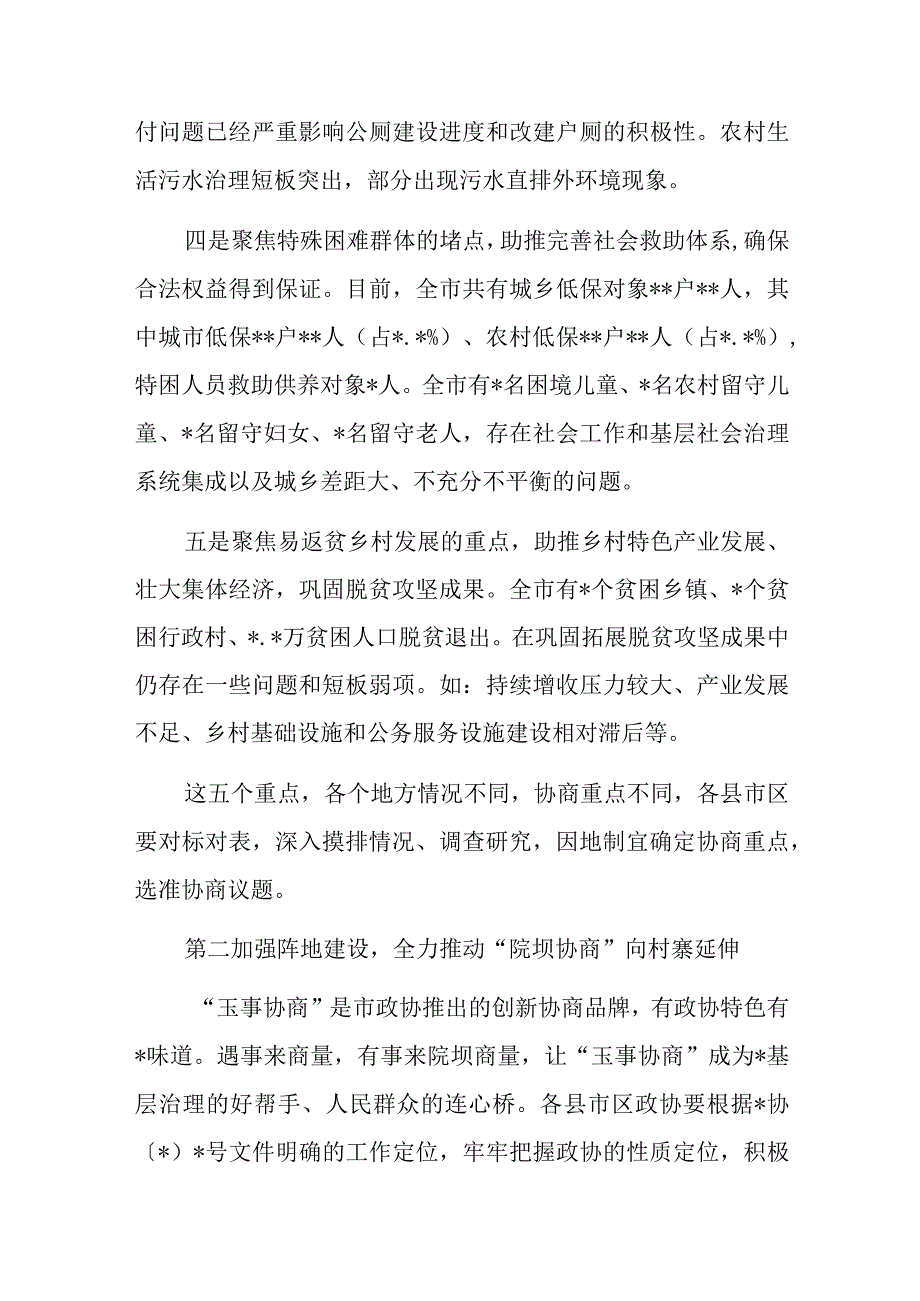 付问题已经严重影响公厕建设进度和改建户厕的积极性。农村生活污水治理短板突出，部分出现污水直排外环境现象。

四是聚焦特殊困难群体的堵点，助推完善社会救助体系，确保合法权益得到保证。目前，全市共有城乡低保对象**户**人，其中城市低保**户**人（占*.*%）、农村低保**户**人（占*.*%），特困人员救助供养对象*人。全市有*名困境儿童、*名农村留守儿童、*名留守妇女、*名留守老人，存在社会工作和基层社会治理系统集成以及城乡差距大、不充分不平衡的问题。

五是聚焦易返贫乡村发展的重点，助推乡村特色产业发展、壮大集体经济，巩固脱贫攻坚成果。全市有*个贫困乡镇、*个贫困行政村、*.*万贫困人口脱贫退出。在巩固拓展脱贫攻坚成果中仍存在一些问题和短板弱项。如：持续增收压力较大、产业发展不足、乡村基础设施和公务服务设施建设相对滞后等。

这五个重点，各个地方情况不同，协商重点不同，各县市区要对标对表，深入摸排情况、调查研究，因地制宜确定协商重点，选准协商议题。

第二加强阵地建设，全力推动“院坝协商”向村寨延伸

“玉事协商”是市政协推出的创新协商品牌，有政协特色有*味道。遇事来商量，有事来院坝商量，让“玉事协商”成为*基层治理的好帮手、人民群众的连心桥。各县市区政协要根据*协〔*〕*号文件明确的工作定位，牢牢把握政协的性质定位，积极